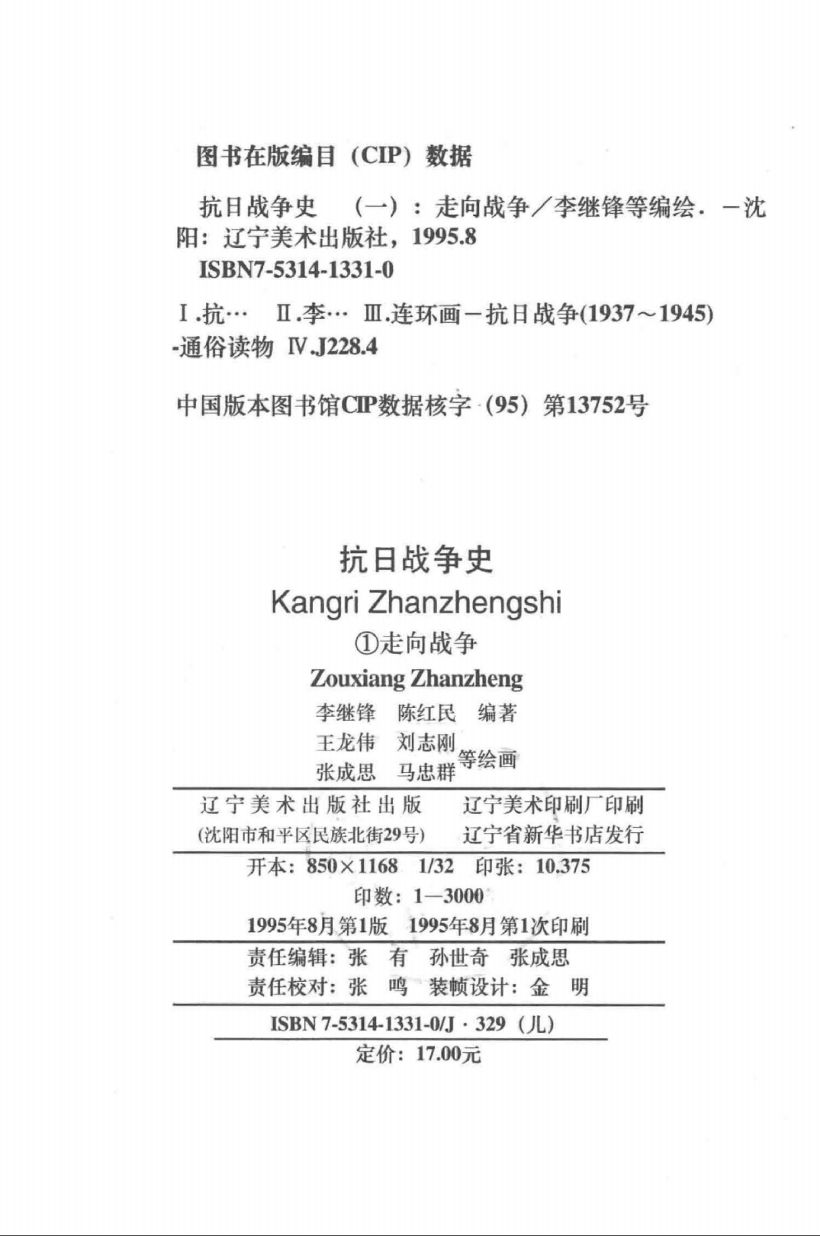 图书在版编目（CIP）数据

抗日战争史　（一）：走向战争／李继锋等编绘．－沈阳：辽宁美术出版社，1995.8
ISBN7-5314-1331-0

Ⅰ.抗…　Ⅱ.李…　Ⅲ.连环画－抗日战争(1937～1945)-通俗读物　Ⅳ.J228.4

中国版本图书馆CIP数据核字（95）第13752号

抗日战争史
Kangri Zhanzhengshi
①走向战争
Zouxiang Zhanzheng
李继锋　陈红民　编著
王龙伟　刘志刚
张成思　马忠群　等绘画

辽宁美术出版社出版　辽宁美术印刷厂印刷
(沈阳市和平区民族北街29号)　辽宁省新华书店发行

开本：850×1168　1/32　印张：10.375
印数：1—3000
1995年8月第1版　1995年8月第1次印刷

责任编辑：张　有　孙世奇　张成思
责任校对：张　鸣　装帧设计：金　明

ISBN 7-5314-1331-0/J · 329（儿）
定价：17.00元